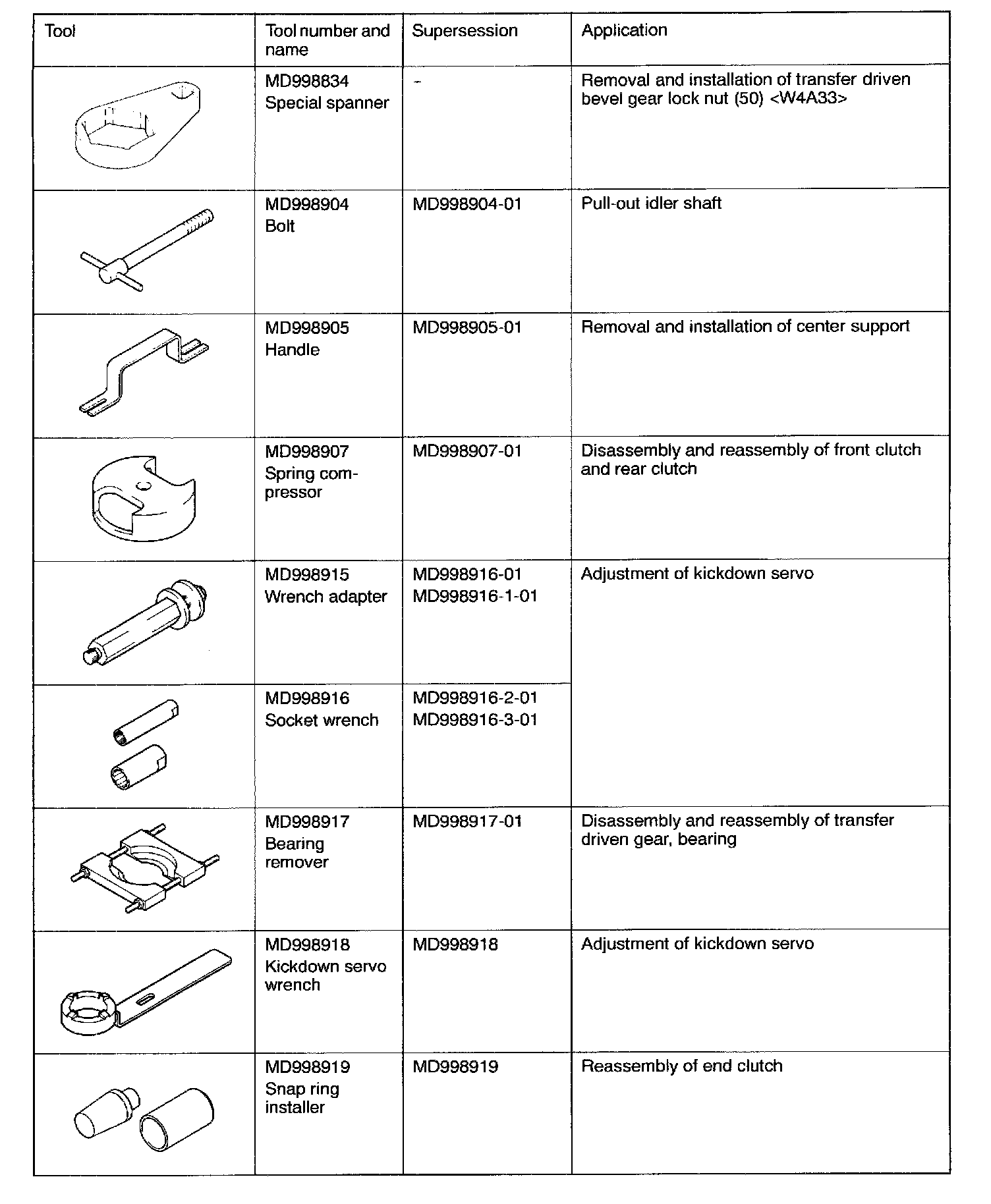 | Tool | Tool number and name | Supersession | Application |
|---|---|---|---|
| | MD998834 Special spanner | - | Removal and installation of transfer driven bevel gear lock nut (50) <W4A33> |
| | MD998904 Bolt | MD998904-01 | Pull-out idler shaft |
| | MD998905 Handle | MD998905-01 | Removal and installation of center support |
| | MD998907 Spring compressor | MD998907-01 | Disassembly and reassembly of front clutch and rear clutch |
| | MD998915 Wrench adapter | MD998916-01 MD998916-1-01 | Adjustment of kickdown servo |
| | MD998916 Socket wrench | MD998916-2-01 MD998916-3-01 | |
| | MD998917 Bearing remover | MD998917-01 | Disassembly and reassembly of transfer driven gear, bearing |
| | MD998918 Kickdown servo wrench | MD998918 | Adjustment of kickdown servo |
| | MD998919 Snap ring installer | MD998919 | Reassembly of end clutch |